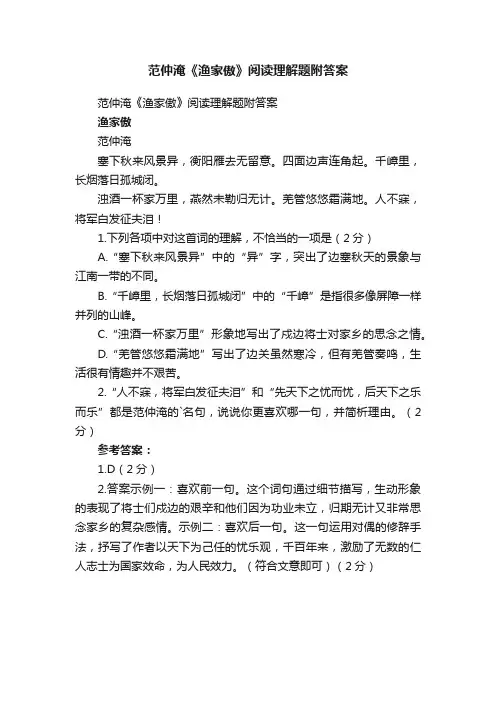 范仲淹《渔家傲》阅读理解题附答案

范仲淹《渔家傲》阅读理解题附答案

渔家傲

范仲淹

塞下秋来风景异，衡阳雁去无留意。四面边声连角起。千嶂里，长烟落日孤城闭。

浊酒一杯家万里，燕然未勒归无计。羌管悠悠霜满地。人不寐，将军白发征夫泪！

1.下列各项中对这首词的理解，不恰当的一项是（2分）

A.“塞下秋来风景异”中的“异”字，突出了边塞秋天的景象与江南一带的不同。

B.“千嶂里，长烟落日孤城闭”中的“千嶂”是指很多像屏障一样并列的山峰。

C.“浊酒一杯家万里”形象地写出了戍边将士对家乡的思念之情。

D.“羌管悠悠霜满地”写出了边关虽然寒冷，但有羌管奏鸣，生活很有情趣并不艰苦。

2.“人不寐，将军白发征夫泪”和“先天下之忧而忧，后天下之乐而乐”都是范仲淹的`名句，说说你更喜欢哪一句，并简析理由。（2分）

参考答案：

1.D（2分）

2.答案示例一：喜欢前一句。这个词句通过细节描写，生动形象的表现了将士们戍边的艰辛和他们因为功业未立，归期无计又非常思念家乡的复杂感情。示例二：喜欢后一句。这一句运用对偶的修辞手法，抒写了作者以天下为己任的忧乐观，千百年来，激励了无数的仁人志士为国家效命，为人民效力。（符合文意即可）（2分）